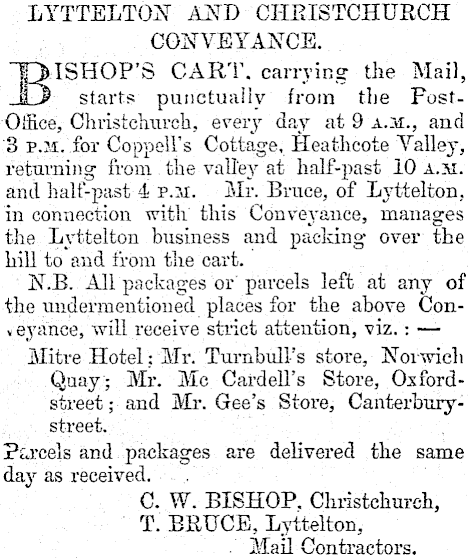 LYTTELTON AND CHRISTCHURCH CONVEYANCE.

BISHOP'S CART, carrying the Mail, starts punctually from the Post-Office, Christchurch, every day at 9 A.M., and 3 P.M. for Coppell's Cottage, Heathcote Valley, returning from the valley at half-past 10 A.M. and half-past 4 P.M. Mr. Bruce, of Lyttelton, in connection with this Conveyance, manages the Lyttelton business and packing over the hill to and from the cart.

N.B. All packages or parcels left at any of the undermentioned places for the above Conveyance, will receive strict attention, viz.: —

Mitre Hotel; Mr. Turnbull's store, Norwich Quay; Mr. Mc Cardell's Store, Oxford-street; and Mr. Gee's Store, Canterbury-street.

Parcels and packages are delivered the same day as received.

C. W. BISHOP, Christchurch,
T. BRUCE, Lyttelton,
Mail Contractors.